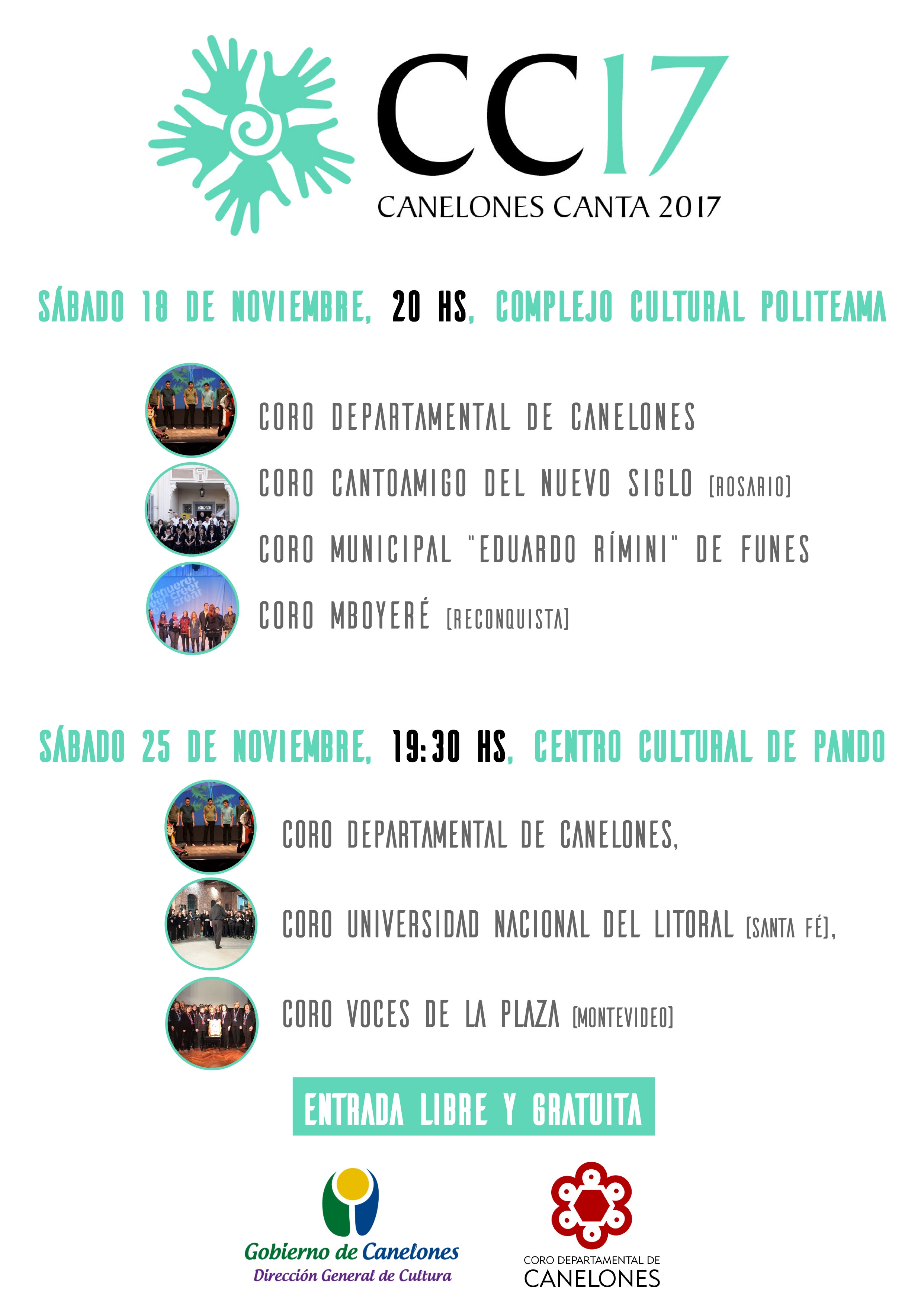 CC17
CANELONES CANTA 2017

SÁBADO 18 DE NOVIEMBRE, 20 HS, COMPLEJO CULTURAL POLITEAMA

CORO DEPARTAMENTAL DE CANELONES

CORO CANTOAMIGO DEL NUEVO SIGLO [ROSARIO]

CORO MUNICIPAL "EDUARDO RÍMINI" DE FUNES

CORO MBOYERÉ [RECONQUISTA]

SÁBADO 25 DE NOVIEMBRE, 19:30 HS, CENTRO CULTURAL DE PANDO

CORO DEPARTAMENTAL DE CANELONES,

CORO UNIVERSIDAD NACIONAL DEL LITORAL [SANTA FÉ],

CORO VOCES DE LA PLAZA [MONTEVIDEO]

ENTRADA LIBRE Y GRATUITA

Gobierno de Canelones
Dirección General de Cultura

CORO DEPARTAMENTAL DE
CANELONES